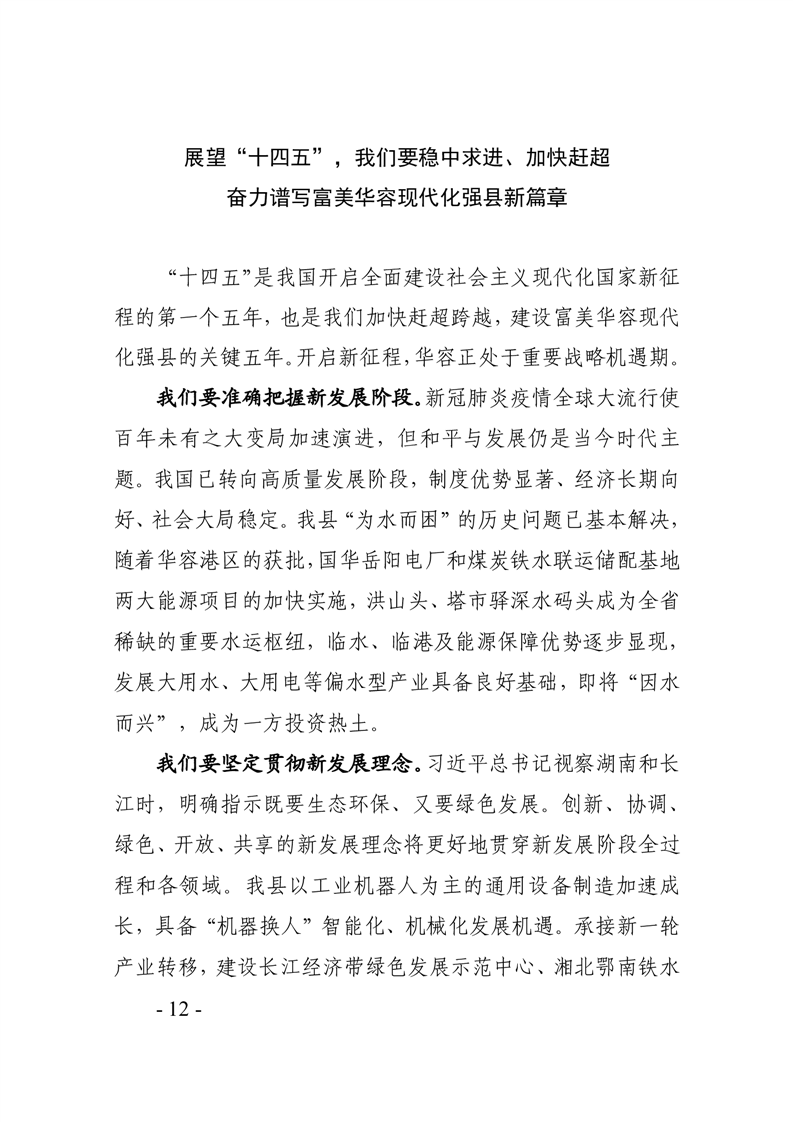 展望“十四五”，我们要稳中求进、加快赶超
奋力谱写富美华容现代化强县新篇章

“十四五”是我国开启全面建设社会主义现代化国家新征程的第一个五年，也是我们加快赶超跨越，建设富美华容现代化强县的关键五年。开启新征程，华容正处于重要战略机遇期。

我们要准确把握新发展阶段。新冠肺炎疫情全球大流行使百年未有之大变局加速演进，但和平与发展仍是当今时代主题。我国已转向高质量发展阶段，制度优势显著、经济长期向好、社会大局稳定。我县“为水而困”的历史问题已基本解决，随着华容港区的获批，国华岳阳电厂和煤炭铁水联运储配基地两大能源项目的加快实施，洪山头、塔市驿深水码头成为全省稀缺的重要水运枢纽，临水、临港及能源保障优势逐步显现，发展大用水、大用电等偏水型产业具备良好基础，即将“因水而兴”，成为一方投资热土。

我们要坚定贯彻新发展理念。习近平总书记视察湖南和长江时，明确指示既要生态环保、又要绿色发展。创新、协调、绿色、开放、共享的新发展理念将更好地贯穿新发展阶段全过程和各领域。我县以工业机器人为主的通用设备制造加速成长，具备“机器换人”智能化、机械化发展机遇。承接新一轮产业转移，建设长江经济带绿色发展示范中心、湘北鄂南铁水

- 12 -